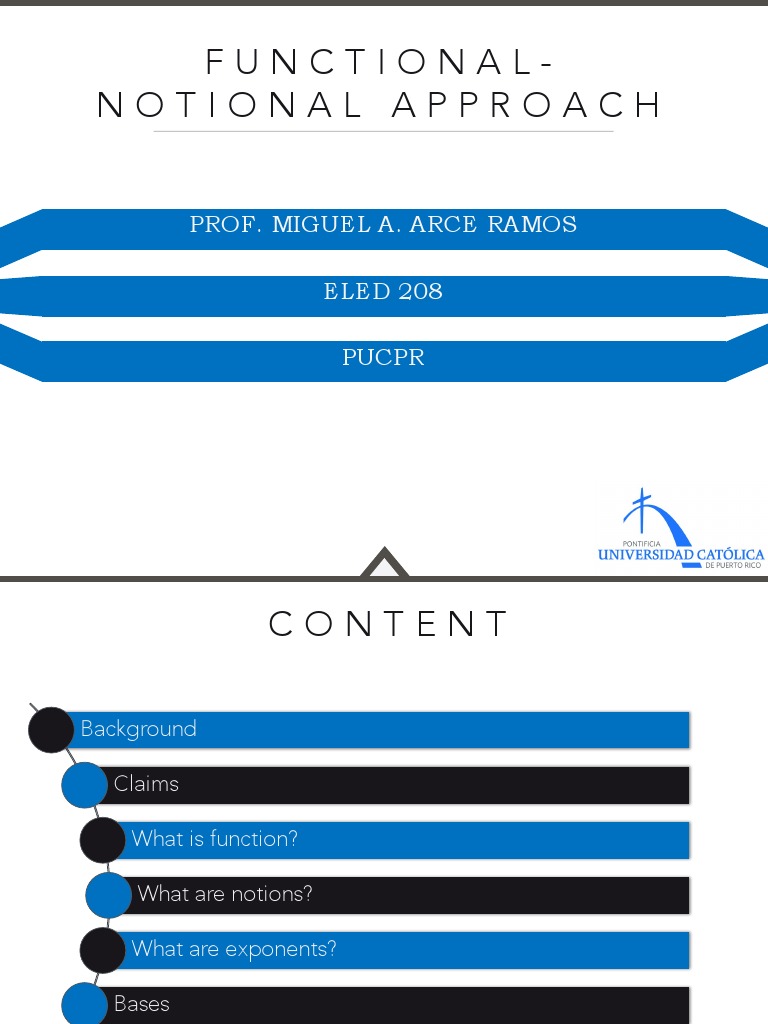 FUNCTIONAL-NOTIONAL APPROACH

PROF. MIGUEL A. ARCE RAMOS

ELED 208

PUCPR

PONTIFICIA
UNIVERSIDAD CATÓLICA
DE PUERTO RICO

CONTENT

Background

Claims

What is function?

What are notions?

What are exponents?

Bases